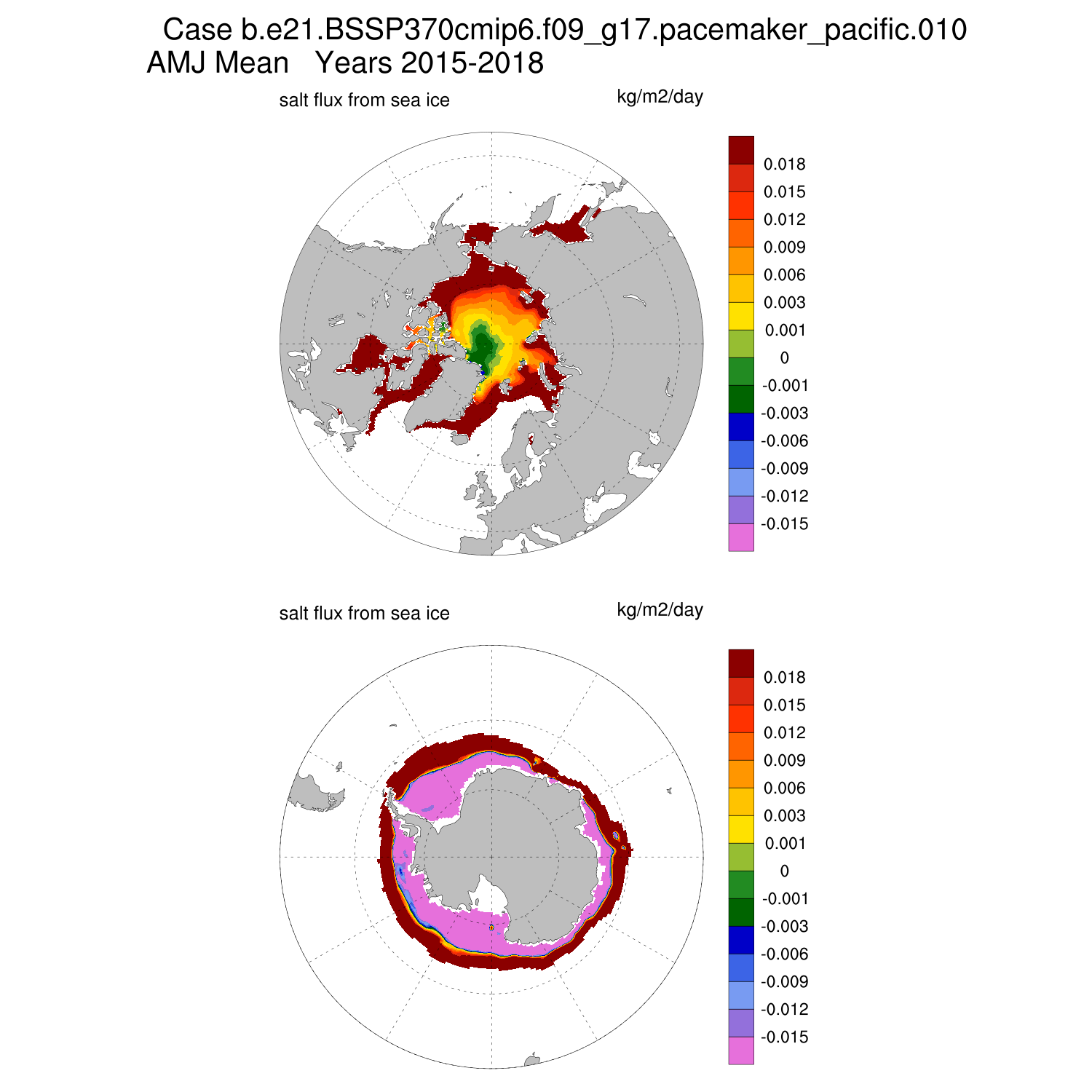 Case b.e21.BSSP370cmip6.f09_g17.pacemaker_pacific.010
AMJ Mean Years 2015-2018

salt flux from sea ice

kg/m2/day

0.018
0.015
0.012
0.009
0.006
0.003
0.001
0
-0.001
-0.003
-0.006
-0.009
-0.012
-0.015

salt flux from sea ice

kg/m2/day

0.018
0.015
0.012
0.009
0.006
0.003
0.001
0
-0.001
-0.003
-0.006
-0.009
-0.012
-0.015